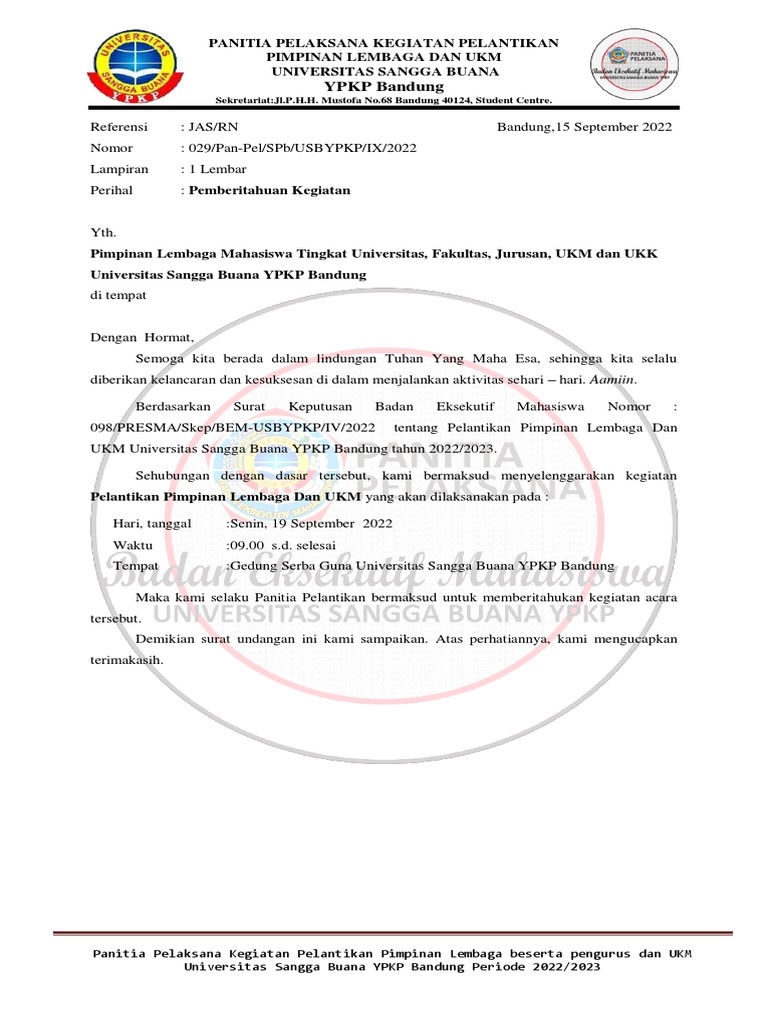 UNIVERSITAS SANGGA BUANA YPKP

PANITIA PELAKSANA KEGIATAN PELANTIKAN
PIMPINAN LEMBAGA DAN UKM
UNIVERSITAS SANGGA BUANA
YPKP Bandung
Sekretariat:Jl.P.H.H. Mustofa No.68 Bandung 40124, Student Centre.

PANITIA PELAKSANA
Badan Eksekutif Mahasiswa
UNIVERSITAS SANGGA BUANA YPKP

Referensi : JAS/RN
Bandung,15 September 2022
Nomor : 029/Pan-Pel/SPb/USBYPKP/IX/2022
Lampiran : 1 Lembar
Perihal : Pemberitahuan Kegiatan

Yth.
Pimpinan Lembaga Mahasiswa Tingkat Universitas, Fakultas, Jurusan, UKM dan UKK Universitas Sangga Buana YPKP Bandung
di tempat

Dengan Hormat,

Semoga kita berada dalam lindungan Tuhan Yang Maha Esa, sehingga kita selalu diberikan kelancaran dan kesuksesan di dalam menjalankan aktivitas sehari – hari. Aamiin.

Berdasarkan Surat Keputusan Badan Eksekutif Mahasiswa Nomor : 098/PRESMA/Skep/BEM-USBYPKP/IV/2022 tentang Pelantikan Pimpinan Lembaga Dan UKM Universitas Sangga Buana YPKP Bandung tahun 2022/2023.

Sehubungan dengan dasar tersebut, kami bermaksud menyelenggarakan kegiatan Pelantikan Pimpinan Lembaga Dan UKM yang akan dilaksanakan pada :

Hari, tanggal :Senin, 19 September 2022
Waktu :09.00 s.d. selesai
Tempat :Gedung Serba Guna Universitas Sangga Buana YPKP Bandung

Maka kami selaku Panitia Pelantikan bermaksud untuk memberitahukan kegiatan acara tersebut.

Demikian surat undangan ini kami sampaikan. Atas perhatiannya, kami mengucapkan terimakasih.

PANITIA PELAKSANA
Badan Eksekutif Mahasiswa
UNIVERSITAS SANGGA BUANA YPKP

Panitia Pelaksana Kegiatan Pelantikan Pimpinan Lembaga beserta pengurus dan UKM Universitas Sangga Buana YPKP Bandung Periode 2022/2023